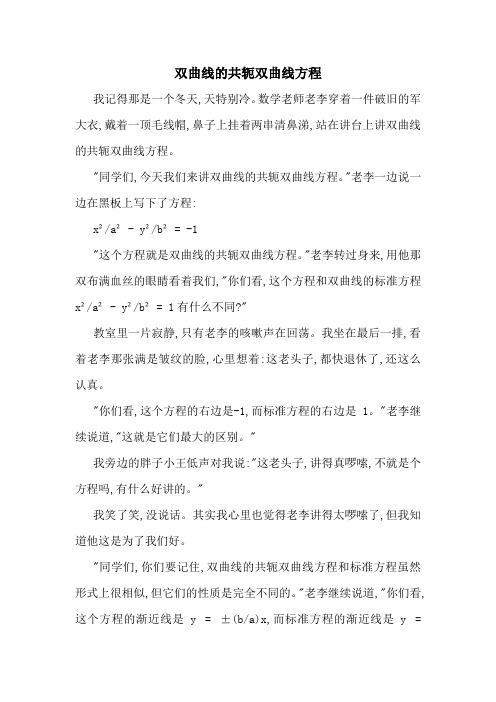 双曲线的共轭双曲线方程

我记得那是一个冬天,天特别冷。数学老师老李穿着一件破旧的军大衣,戴着一顶毛线帽,鼻子上挂着两串清鼻涕,站在讲台上讲双曲线的共轭双曲线方程。

"同学们,今天我们来讲双曲线的共轭双曲线方程。"老李一边说一边在黑板上写下了方程:

$x^2/a^2 - y^2/b^2 = -1$

"这个方程就是双曲线的共轭双曲线方程。"老李转过身来,用他那双布满血丝的眼睛看着我们,"你们看,这个方程和双曲线的标准方程 $x^2/a^2 - y^2/b^2 = 1$ 有什么不同?"

教室里一片寂静,只有老李的咳嗽声在回荡。我坐在最后一排,看着老李那张满是皱纹的脸,心里想着:这老头子,都快退休了,还这么认真。

"你们看,这个方程的右边是-1,而标准方程的右边是 1。"老李继续说道,"这就是它们最大的区别。"

我旁边的胖子小王低声对我说:"这老头子,讲得真啰嗦,不就是个方程吗,有什么好讲的。"

我笑了笑,没说话。其实我心里也觉得老李讲得太啰嗦了,但我知道他这是为了我们好。

"同学们,你们要记住,双曲线的共轭双曲线方程和标准方程虽然形式上很相似,但它们的性质是完全不同的。"老李继续说道,"你们看,这个方程的渐近线是 $y = \pm(b/a)x$,而标准方程的渐近线是 $y =$